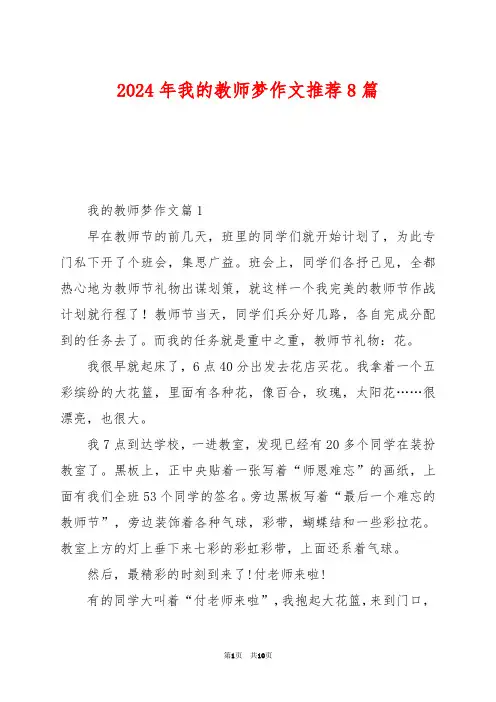 2024年我的教师梦作文推荐8篇

我的教师梦作文篇1

早在教师节的前几天，班里的同学们就开始计划了，为此专门私下开了个班会，集思广益。班会上，同学们各抒己见，全都热心地为教师节礼物出谋划策，就这样一个我完美的教师节作战计划就行程了！教师节当天，同学们兵分好几路，各自完成分配到的任务去了。而我的任务就是重中之重，教师节礼物：花。

我很早就起床了，6点40分出发去花店买花。我拿着一个五彩缤纷的大花篮，里面有各种花，像百合，玫瑰，太阳花……很漂亮，也很大。

我7点到达学校，一进教室，发现已经有20多个同学在装扮教室了。黑板上，正中央贴着一张写着“师恩难忘”的画纸，上面有我们全班53个同学的签名。旁边黑板写着“最后一个难忘的教师节”，旁边装饰着各种气球，彩带，蝴蝶结和一些彩拉花。教室上方的灯上垂下来七彩的彩虹彩带，上面还系着气球。

然后，最精彩的时刻到来了!付老师来啦!

有的同学大叫着“付老师来啦”，我抱起大花篮，来到门口，

第1页 共10页